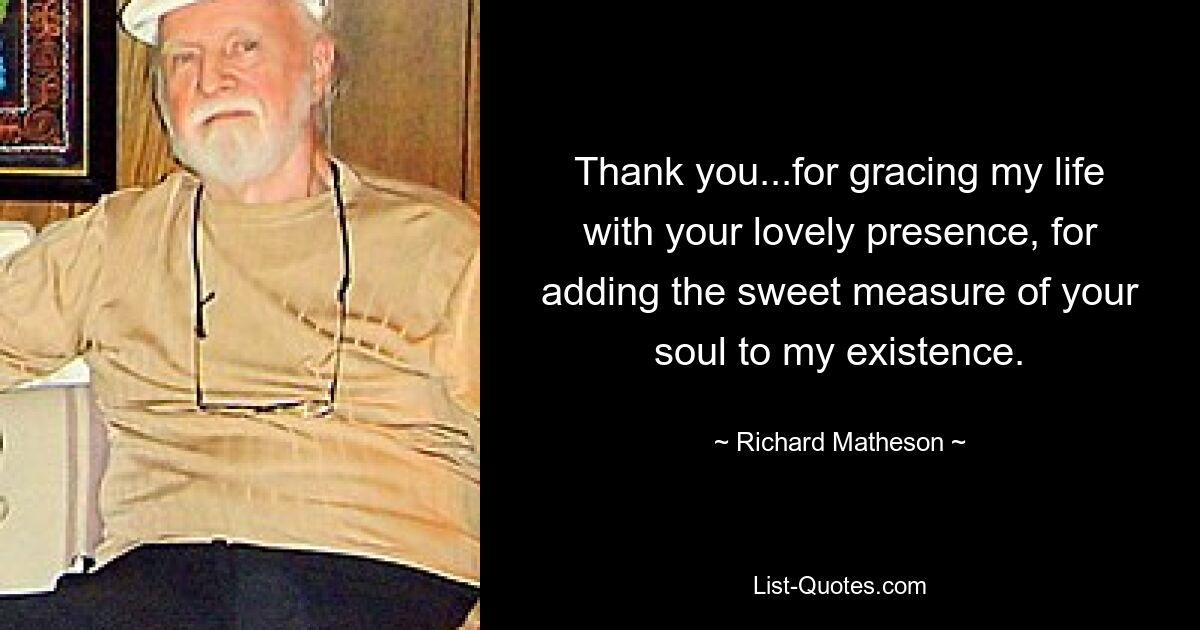 Thank you...for gracing my life with your lovely presence, for adding the sweet measure of your soul to my existence.

~ Richard Matheson ~

List-Quotes.com